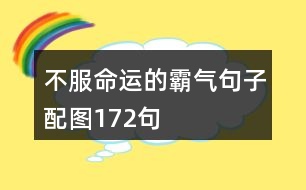 不服命运的霸气句子配图172句